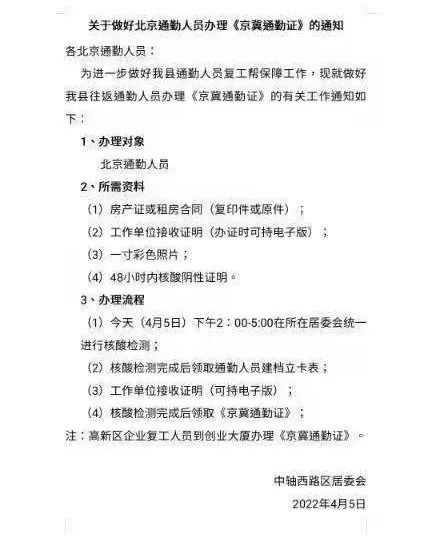 关于做好北京通勤人员办理《京冀通勤证》的通知

各北京通勤人员：

为进一步做好我县通勤人员复工帮保障工作，现就做好我县往返通勤人员办理《京冀通勤证》的有关工作通知如下：

1、办理对象

北京通勤人员

2、所需资料

（1）房产证或租房合同（复印件或原件）；

（2）工作单位接收证明（办证时可持电子版）；

（3）一寸彩色照片；

（4）48小时内核酸阴性证明。

3、办理流程

（1）今天（4月5日）下午2：00-5:00在所在居委会统一进行核酸检测；

（2）核酸检测完成后领取通勤人员建档立卡表；

（3）工作单位接收证明（可持电子版）；

（4）核酸检测完成后领取《京冀通勤证》；

注：高新区企业复工人员到创业大厦办理《京冀通勤证》。

中轴西路区居委会

2022年4月5日